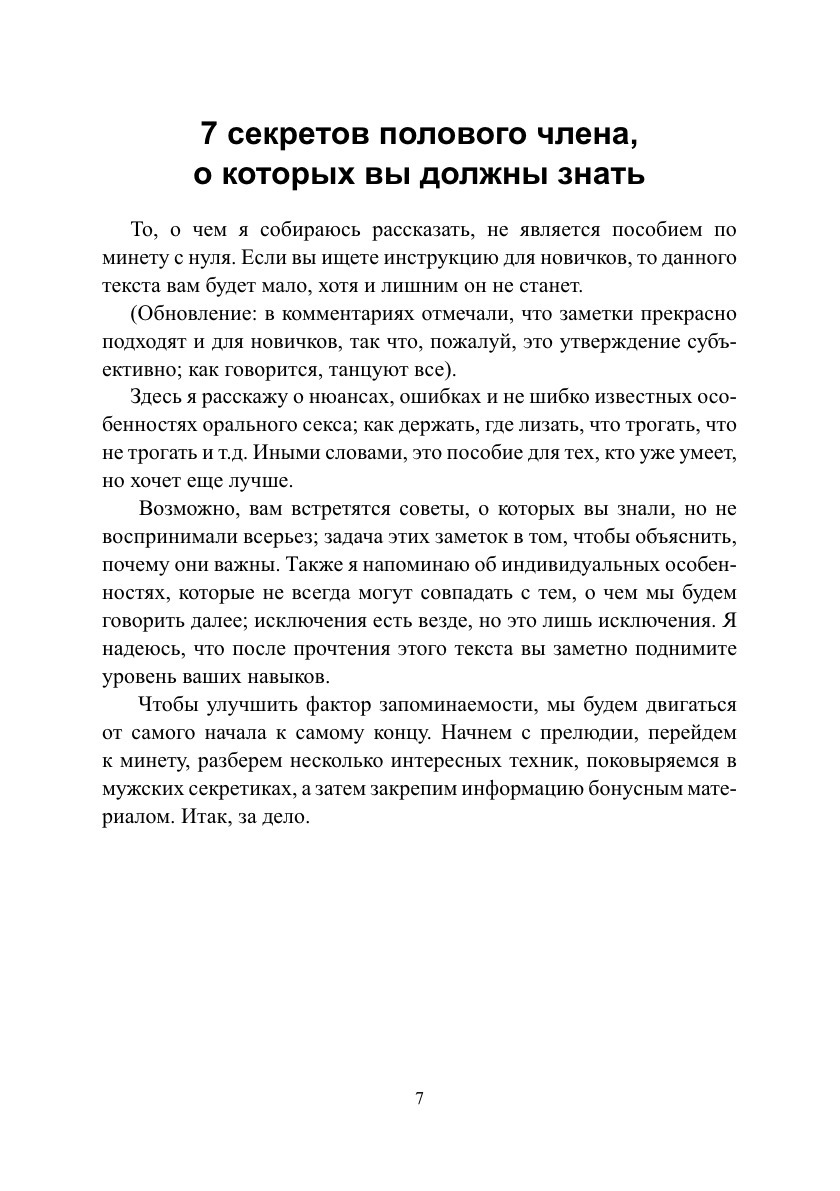 7 секретов полового члена, о которых вы должны знать

То, о чем я собираюсь рассказать, не является пособием по минету с нуля. Если вы ищете инструкцию для новичков, то данного текста вам будет мало, хотя и лишним он не станет.

(Обновление: в комментариях отмечали, что заметки прекрасно подходят и для новичков, так что, пожалуй, это утверждение субъективно; как говорится, танцуют все).

Здесь я расскажу о нюансах, ошибках и не шибко известных особенностях орального секса; как держать, где лизать, что трогать, что не трогать и т.д. Иными словами, это пособие для тех, кто уже умеет, но хочет еще лучше.

Возможно, вам встретятся советы, о которых вы знали, но не воспринимали всерьез; задача этих заметок в том, чтобы объяснить, почему они важны. Также я напоминаю об индивидуальных особенностях, которые не всегда могут совпадать с тем, о чем мы будем говорить далее; исключения есть везде, но это лишь исключения. Я надеюсь, что после прочтения этого текста вы заметно поднимите уровень ваших навыков.

Чтобы улучшить фактор запоминаемости, мы будем двигаться от самого начала к самому концу. Начнем с прелюдии, перейдем к минету, разберем несколько интересных техник, поковыряемся в мужских секретиках, а затем закрепим информацию бонусным материалом. Итак, за дело.

7